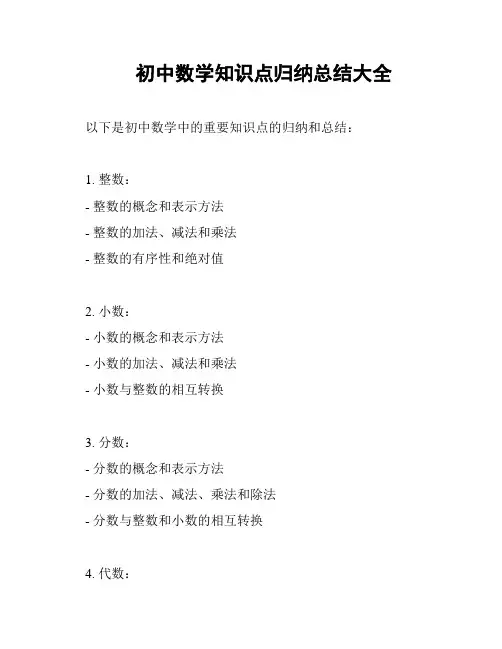 初中数学知识点归纳总结大全

以下是初中数学中的重要知识点的归纳和总结：

1. 整数：
- 整数的概念和表示方法
- 整数的加法、减法和乘法
- 整数的有序性和绝对值

2. 小数：
- 小数的概念和表示方法
- 小数的加法、减法和乘法
- 小数与整数的相互转换

3. 分数：
- 分数的概念和表示方法
- 分数的加法、减法、乘法和除法
- 分数与整数和小数的相互转换

4. 代数：